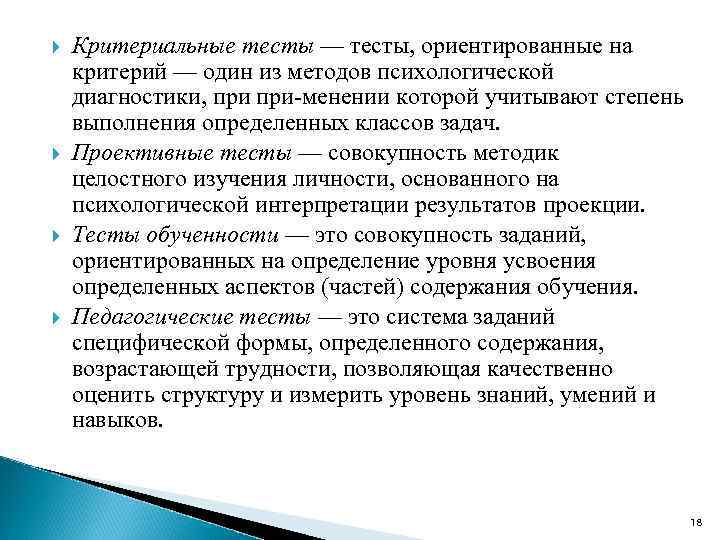 Критериальные тесты — тесты, ориентированные на критерий — один из методов психологической диагностики, при при-менении которой учитывают степень выполнения определенных классов задач.

Проективные тесты — совокупность методик целостного изучения личности, основанного на психологической интерпретации результатов проекции.

Тесты обученности — это совокупность заданий, ориентированных на определение уровня усвоения определенных аспектов (частей) содержания обучения.

Педагогические тесты — это система заданий специфической формы, определенного содержания, возрастающей трудности, позволяющая качественно оценить структуру и измерить уровень знаний, умений и навыков.

18